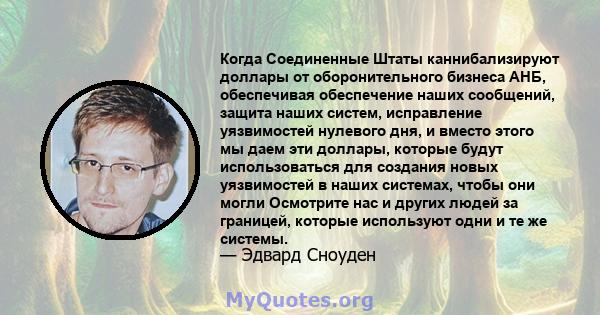 Когда Соединенные Штаты каннибализируют доллары от оборонительного бизнеса АНБ, обеспечивая обеспечение наших сообщений, защита наших систем, исправление уязвимостей нулевого дня, и вместо этого мы даем эти доллары, которые будут использоваться для создания новых уязвимостей в наших системах, чтобы они могли Осмотрите нас и других людей за границей, которые используют одни и те же системы.
— Эдвард Сноуден

MyQuotes.org